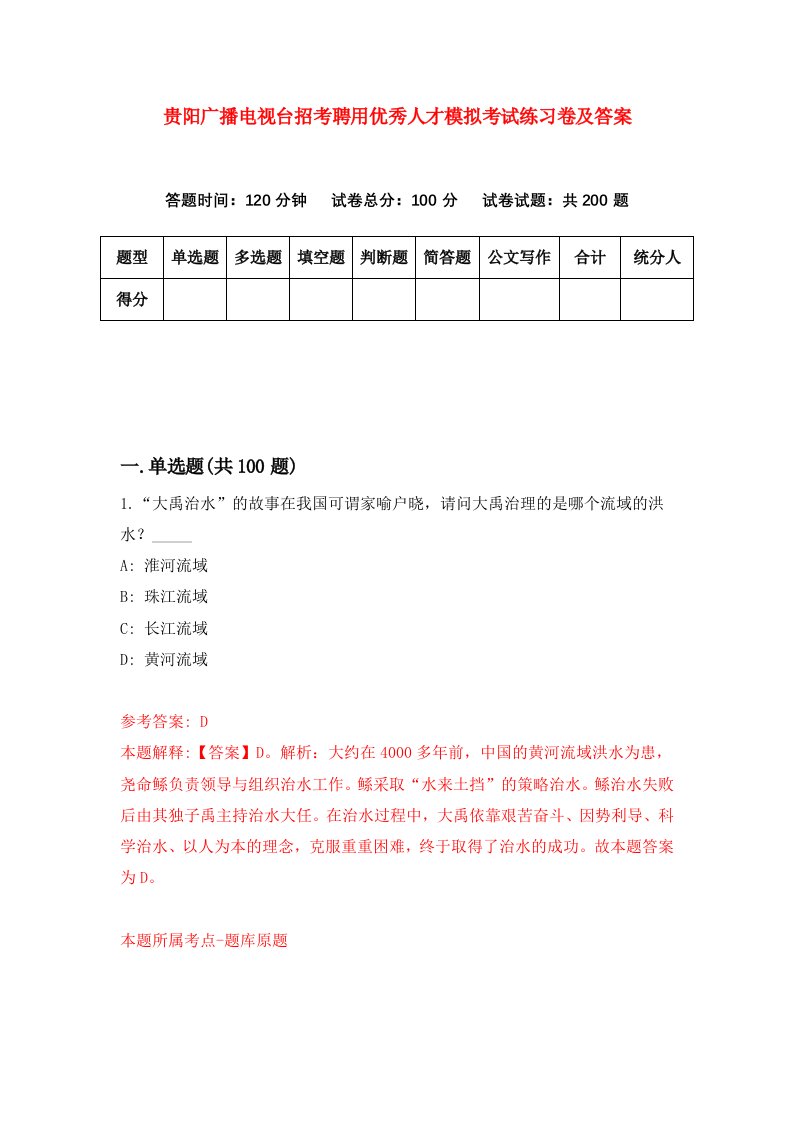 贵阳广播电视台招考聘用优秀人才模拟考试练习卷及答案

答题时间：120 分钟　试卷总分：100 分　试卷试题：共 200 题

| 题型 | 单选题 | 多选题 | 填空题 | 判断题 | 简答题 | 公文写作 | 合计 | 统分人 |
|---|---|---|---|---|---|---|---|---|
| 得分 | | | | | | | | |

一.单选题(共 100 题)

1.“大禹治水”的故事在我国可谓家喻户晓，请问大禹治理的是哪个流域的洪水？_____

A: 淮河流域

B: 珠江流域

C: 长江流域

D: 黄河流域

参考答案: D

本题解释:【答案】D。解析：大约在 4000 多年前，中国的黄河流域洪水为患，尧命鲧负责领导与组织治水工作。鲧采取“水来土挡”的策略治水。鲧治水失败后由其独子禹主持治水大任。在治水过程中，大禹依靠艰苦奋斗、因势利导、科学治水、以人为本的理念，克服重重困难，终于取得了治水的成功。故本题答案为 D。

本题所属考点-题库原题